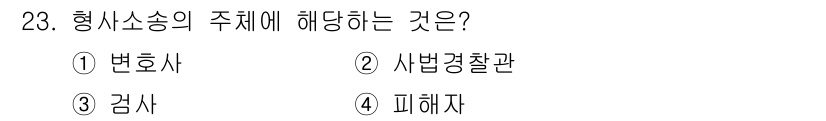 23. 형사소송의 주체에 해당하는 것은?

① 변호사 ② 사법경찰관

③ 검사 ④ 피해자